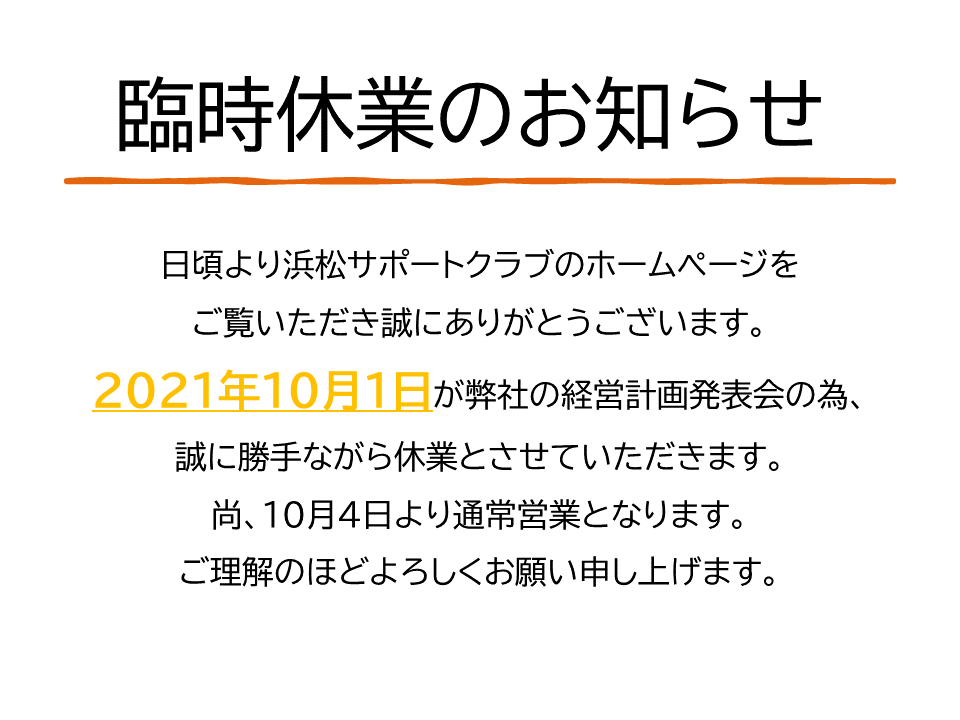 臨時休業のお知らせ

日頃より浜松サポートクラブのホームページを
ご覧いただき誠にありがとうございます。

2021年10月1日が弊社の経営計画発表会の為、
誠に勝手ながら休業とさせていただきます。
尚、10月4日より通常営業となります。
ご理解のほどよろしくお願い申し上げます。